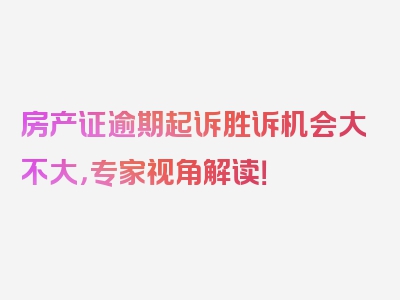 房产证逾期起诉胜诉机会大不大，专家视角解读！